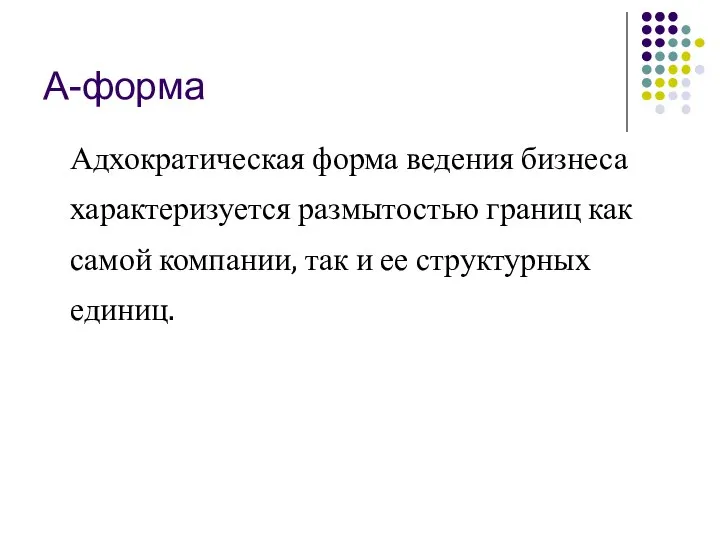 А-форма

Адхократическая форма ведения бизнеса характеризуется размытостью границ как самой компании, так и ее структурных единиц.